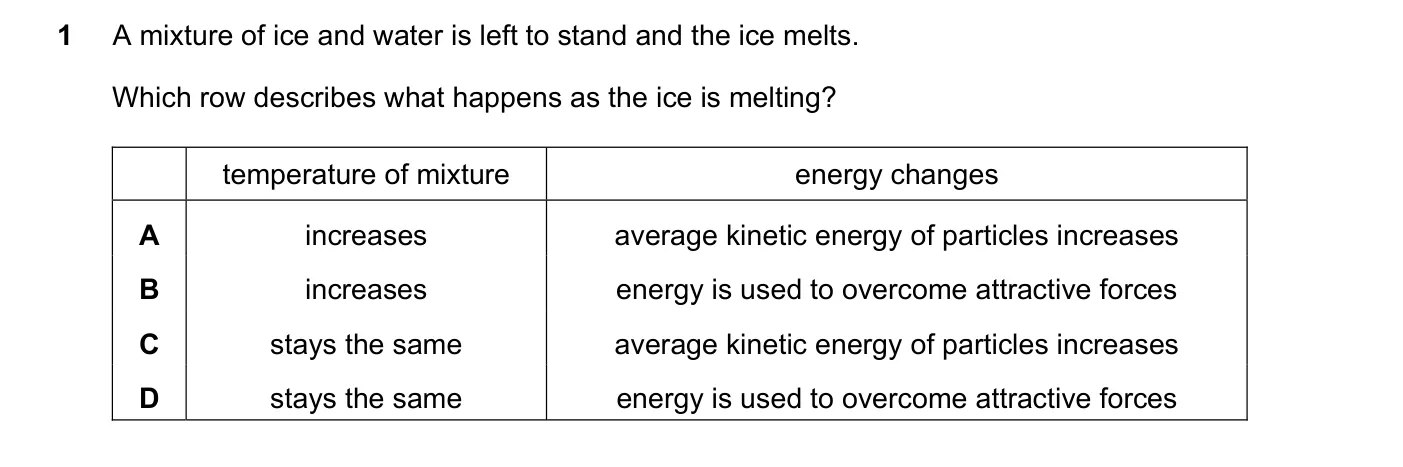 1 A mixture of ice and water is left to stand and the ice melts.

Which row describes what happens as the ice is melting?

| | temperature of mixture | energy changes |
|---|---|---|
| A | increases | average kinetic energy of particles increases |
| B | increases | energy is used to overcome attractive forces |
| C | stays the same | average kinetic energy of particles increases |
| D | stays the same | energy is used to overcome attractive forces |